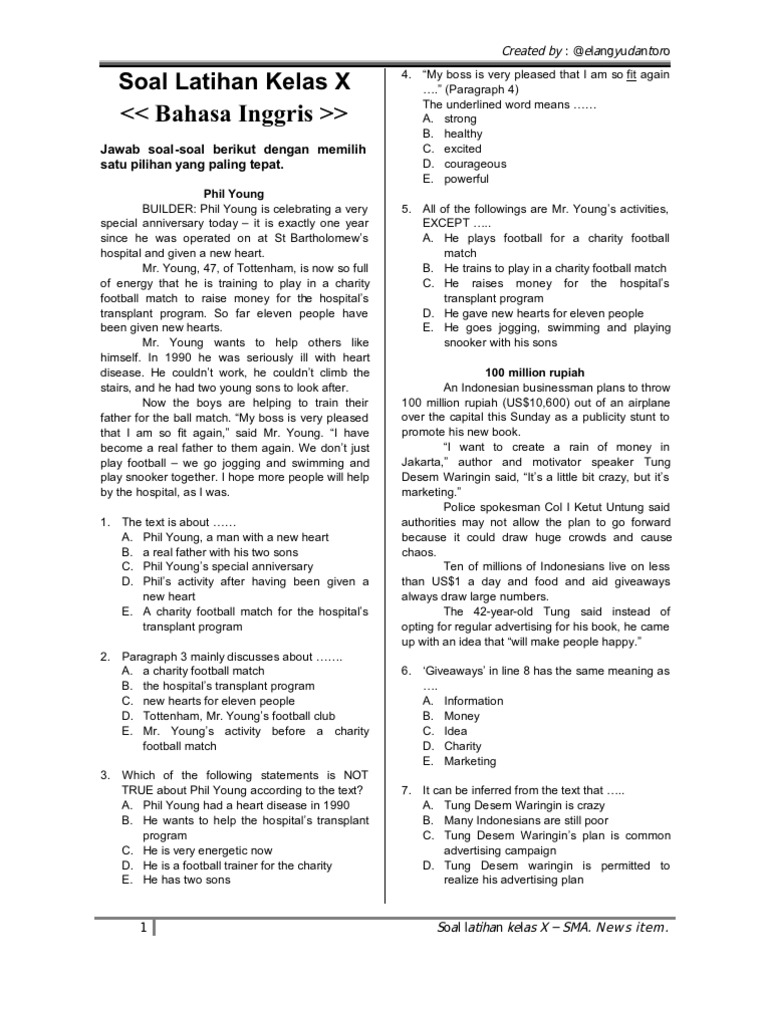 Created by : @elangyudantoro

Soal Latihan Kelas X
<< Bahasa Inggris >>

Jawab soal-soal berikut dengan memilih satu pilihan yang paling tepat.

Phil Young

BUILDER: Phil Young is celebrating a very special anniversary today – it is exactly one year since he was operated on at St Bartholomew's hospital and given a new heart.

Mr. Young, 47, of Tottenham, is now so full of energy that he is training to play in a charity football match to raise money for the hospital's transplant program. So far eleven people have been given new hearts.

Mr. Young wants to help others like himself. In 1990 he was seriously ill with heart disease. He couldn't work, he couldn't climb the stairs, and he had two young sons to look after.

Now the boys are helping to train their father for the ball match. "My boss is very pleased that I am so fit again," said Mr. Young. "I have become a real father to them again. We don't just play football – we go jogging and swimming and play snooker together. I hope more people will help by the hospital, as I was.

1. The text is about ……
A. Phil Young, a man with a new heart
B. a real father with his two sons
C. Phil Young's special anniversary
D. Phil's activity after having been given a new heart
E. A charity football match for the hospital's transplant program

2. Paragraph 3 mainly discusses about …….
A. a charity football match
B. the hospital's transplant program
C. new hearts for eleven people
D. Tottenham, Mr. Young's football club
E. Mr. Young's activity before a charity football match

3. Which of the following statements is NOT TRUE about Phil Young according to the text?
A. Phil Young had a heart disease in 1990
B. He wants to help the hospital's transplant program
C. He is very energetic now
D. He is a football trainer for the charity
E. He has two sons

4. "My boss is very pleased that I am so fit again ...." (Paragraph 4)
The underlined word means ……
A. strong
B. healthy
C. excited
D. courageous
E. powerful

5. All of the followings are Mr. Young's activities, EXCEPT …..
A. He plays football for a charity football match
B. He trains to play in a charity football match
C. He raises money for the hospital's transplant program
D. He gave new hearts for eleven people
E. He goes jogging, swimming and playing snooker with his sons

100 million rupiah

An Indonesian businessman plans to throw 100 million rupiah (US$10,600) out of an airplane over the capital this Sunday as a publicity stunt to promote his new book.

"I want to create a rain of money in Jakarta," author and motivator speaker Tung Desem Waringin said, "It's a little bit crazy, but it's marketing."

Police spokesman Col I Ketut Untung said authorities may not allow the plan to go forward because it could draw huge crowds and cause chaos.

Ten of millions of Indonesians live on less than US$1 a day and food and aid giveaways always draw large numbers.

The 42-year-old Tung said instead of opting for regular advertising for his book, he came up with an idea that "will make people happy."

6. 'Giveaways' in line 8 has the same meaning as ….
A. Information
B. Money
C. Idea
D. Charity
E. Marketing

7. It can be inferred from the text that …..
A. Tung Desem Waringin is crazy
B. Many Indonesians are still poor
C. Tung Desem Waringin's plan is common advertising campaign
D. Tung Desem waringin is permitted to realize his advertising plan

1

Soal latihan kelas X – SMA. News item.